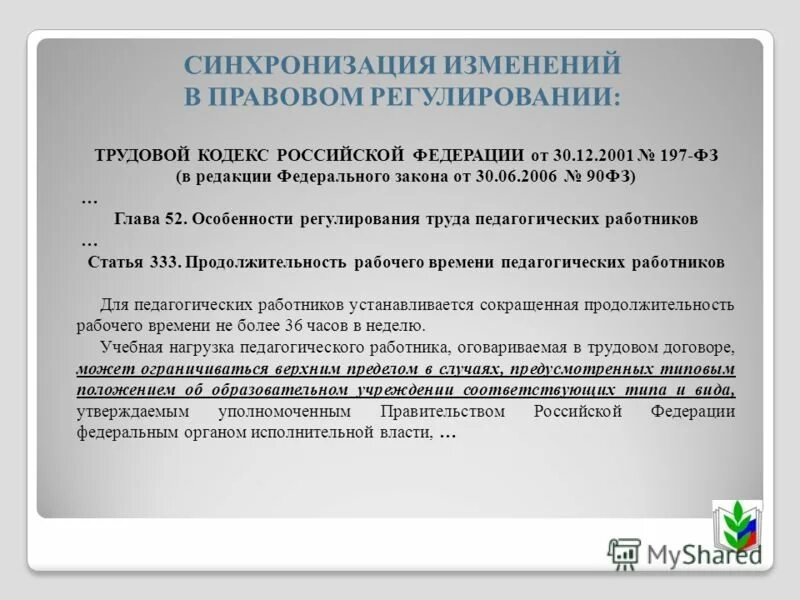 СИНХРОНИЗАЦИЯ ИЗМЕНЕНИЙ
В ПРАВОВОМ РЕГУЛИРОВАНИИ:

ТРУДОВОЙ КОДЕКС РОССИЙСКОЙ ФЕДЕРАЦИИ от 30.12.2001 № 197-ФЗ
(в редакции Федерального закона от 30.06.2006 № 90ФЗ)
…
Глава 52. Особенности регулирования труда педагогических работников
…
Статья 333. Продолжительность рабочего времени педагогических работников

Для педагогических работников устанавливается сокращенная продолжительность рабочего времени не более 36 часов в неделю.

Учебная нагрузка педагогического работника, оговариваемая в трудовом договоре, может ограничиваться верхним пределом в случаях, предусмотренных типовым положением об образовательном учреждении соответствующих типа и вида, утверждаемым уполномоченным Правительством Российской Федерации федеральным органом исполнительной власти, …

MyShared